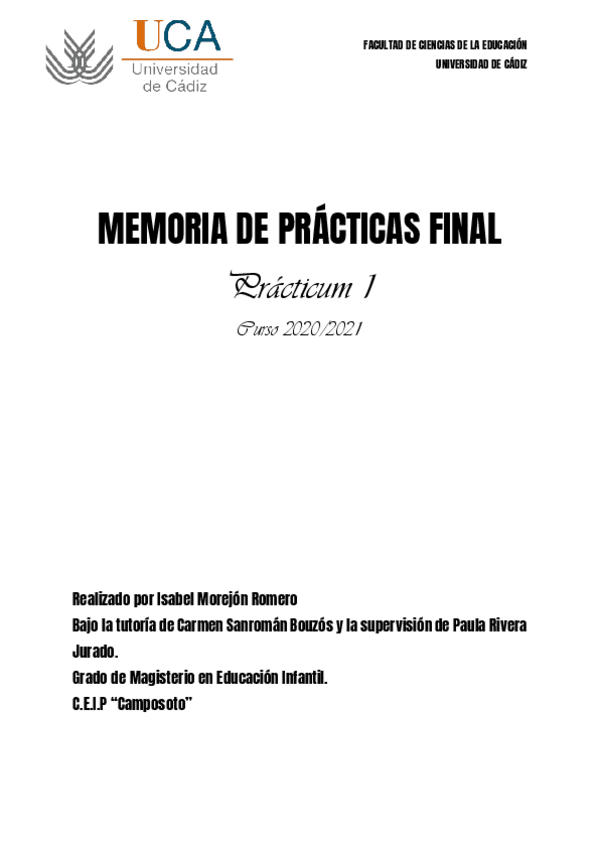 UCA
Universidad
de Cádiz

FACULTAD DE CIENCIAS DE LA EDUCACIÓN
UNIVERSIDAD DE CÁDIZ

MEMORIA DE PRÁCTICAS FINAL

Prácticum 1

Curso 2020/2021

Realizado por Isabel Morejón Romero

Bajo la tutoría de Carmen Sanromán Bouzós y la supervisión de Paula Rivera Jurado.

Grado de Magisterio en Educación Infantil.

C.E.I.P "Camposoto"